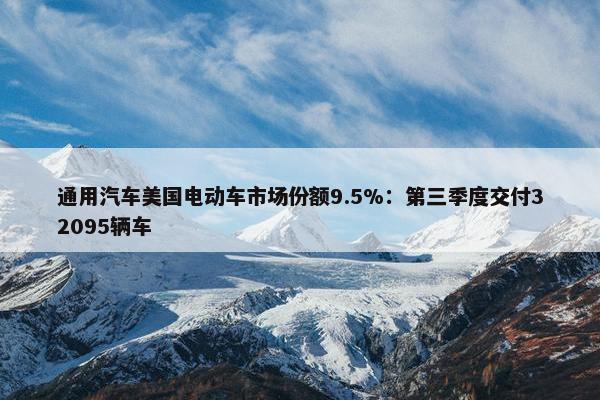 通用汽车美国电动车市场份额9.5%：第三季度交付32095辆车